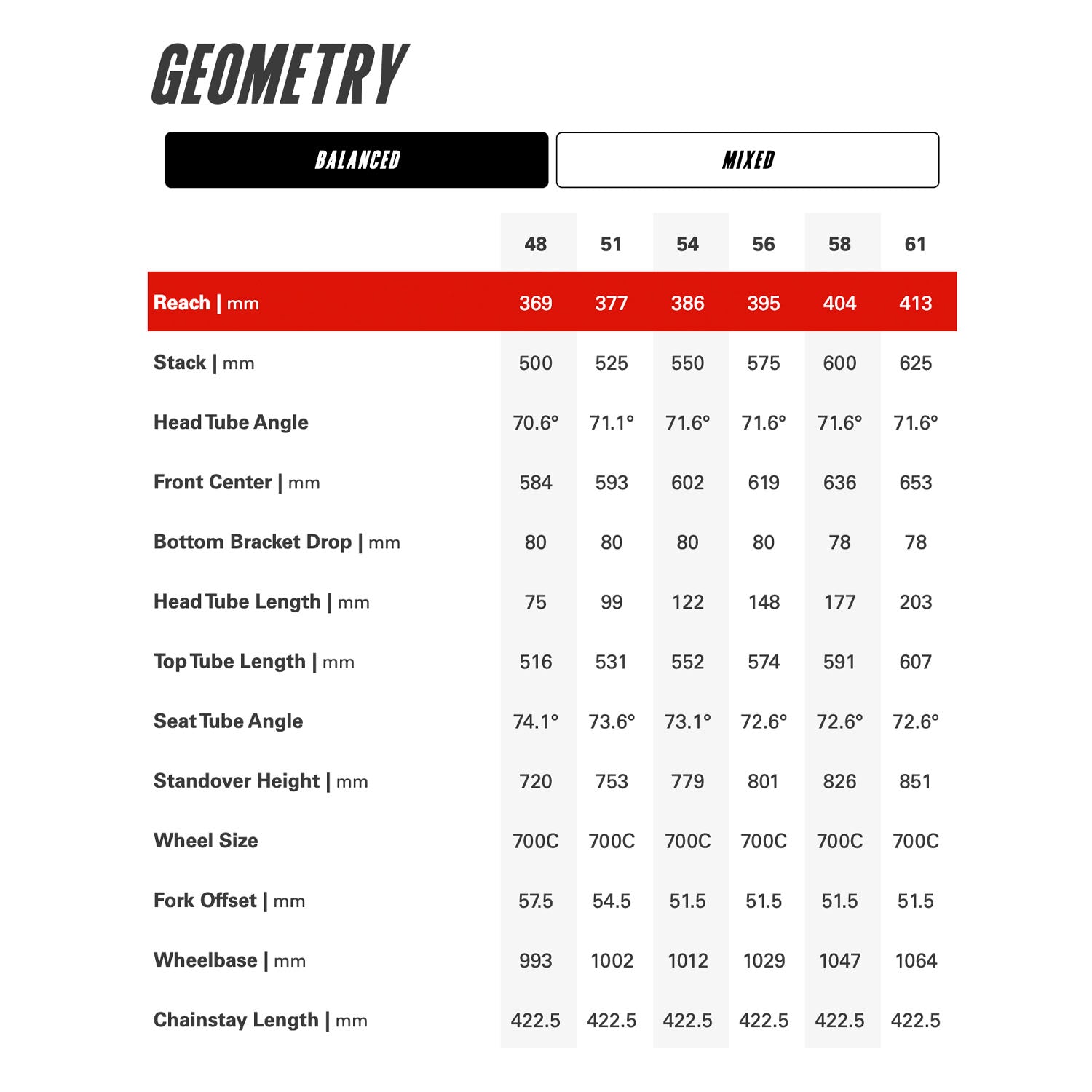 GEOMETRY

BALANCED

MIXED

|  | 48 | 51 | 54 | 56 | 58 | 61 |
|---|---|---|---|---|---|---|
| Reach \| mm | 369 | 377 | 386 | 395 | 404 | 413 |
| Stack \| mm | 500 | 525 | 550 | 575 | 600 | 625 |
| Head Tube Angle | 70.6° | 71.1° | 71.6° | 71.6° | 71.6° | 71.6° |
| Front Center \| mm | 584 | 593 | 602 | 619 | 636 | 653 |
| Bottom Bracket Drop \| mm | 80 | 80 | 80 | 80 | 78 | 78 |
| Head Tube Length \| mm | 75 | 99 | 122 | 148 | 177 | 203 |
| Top Tube Length \| mm | 516 | 531 | 552 | 574 | 591 | 607 |
| Seat Tube Angle | 74.1° | 73.6° | 73.1° | 72.6° | 72.6° | 72.6° |
| Standover Height \| mm | 720 | 753 | 779 | 801 | 826 | 851 |
| Wheel Size | 700C | 700C | 700C | 700C | 700C | 700C |
| Fork Offset \| mm | 57.5 | 54.5 | 51.5 | 51.5 | 51.5 | 51.5 |
| Wheelbase \| mm | 993 | 1002 | 1012 | 1029 | 1047 | 1064 |
| Chainstay Length \| mm | 422.5 | 422.5 | 422.5 | 422.5 | 422.5 | 422.5 |